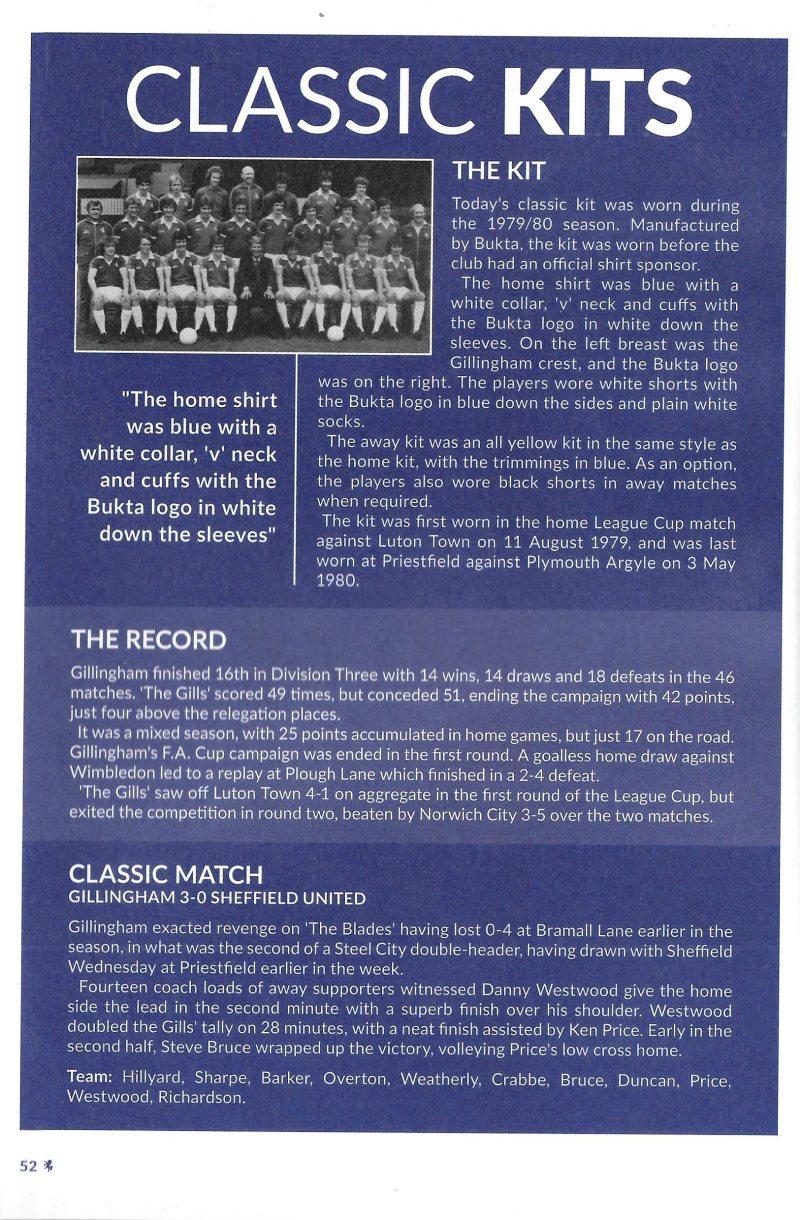 CLASSIC KITS

THE KIT

Today's classic kit was worn during the 1979/80 season. Manufactured by Bukta, the kit was worn before the club had an official shirt sponsor.

The home shirt was blue with a white collar, 'v' neck and cuffs with the Bukta logo in white down the sleeves. On the left breast was the Gillingham crest, and the Bukta logo was on the right. The players wore white shorts with the Bukta logo in blue down the sides and plain white socks.

The away kit was an all yellow kit in the same style as the home kit, with the trimmings in blue. As an option, the players also wore black shorts in away matches when required.

The kit was first worn in the home League Cup match against Luton Town on 11 August 1979, and was last worn at Priestfield against Plymouth Argyle on 3 May 1980.

"The home shirt was blue with a white collar, 'v' neck and cuffs with the Bukta logo in white down the sleeves"

THE RECORD

Gillingham finished 16th in Division Three with 14 wins, 14 draws and 18 defeats in the 46 matches. 'The Gills' scored 49 times, but conceded 51, ending the campaign with 42 points, just four above the relegation places.

It was a mixed season, with 25 points accumulated in home games, but just 17 on the road. Gillingham's F.A. Cup campaign was ended in the first round. A goalless home draw against Wimbledon led to a replay at Plough Lane which finished in a 2-4 defeat.

'The Gills' saw off Luton Town 4-1 on aggregate in the first round of the League Cup, but exited the competition in round two, beaten by Norwich City 3-5 over the two matches.

CLASSIC MATCH
GILLINGHAM 3-0 SHEFFIELD UNITED

Gillingham exacted revenge on 'The Blades' having lost 0-4 at Bramall Lane earlier in the season, in what was the second of a Steel City double-header, having drawn with Sheffield Wednesday at Priestfield earlier in the week.

Fourteen coach loads of away supporters witnessed Danny Westwood give the home side the lead in the second minute with a superb finish over his shoulder. Westwood doubled the Gills' tally on 28 minutes, with a neat finish assisted by Ken Price. Early in the second half, Steve Bruce wrapped up the victory, volleying Price's low cross home.

Team: Hillyard, Sharpe, Barker, Overton, Weatherly, Crabbe, Bruce, Duncan, Price, Westwood, Richardson.

52